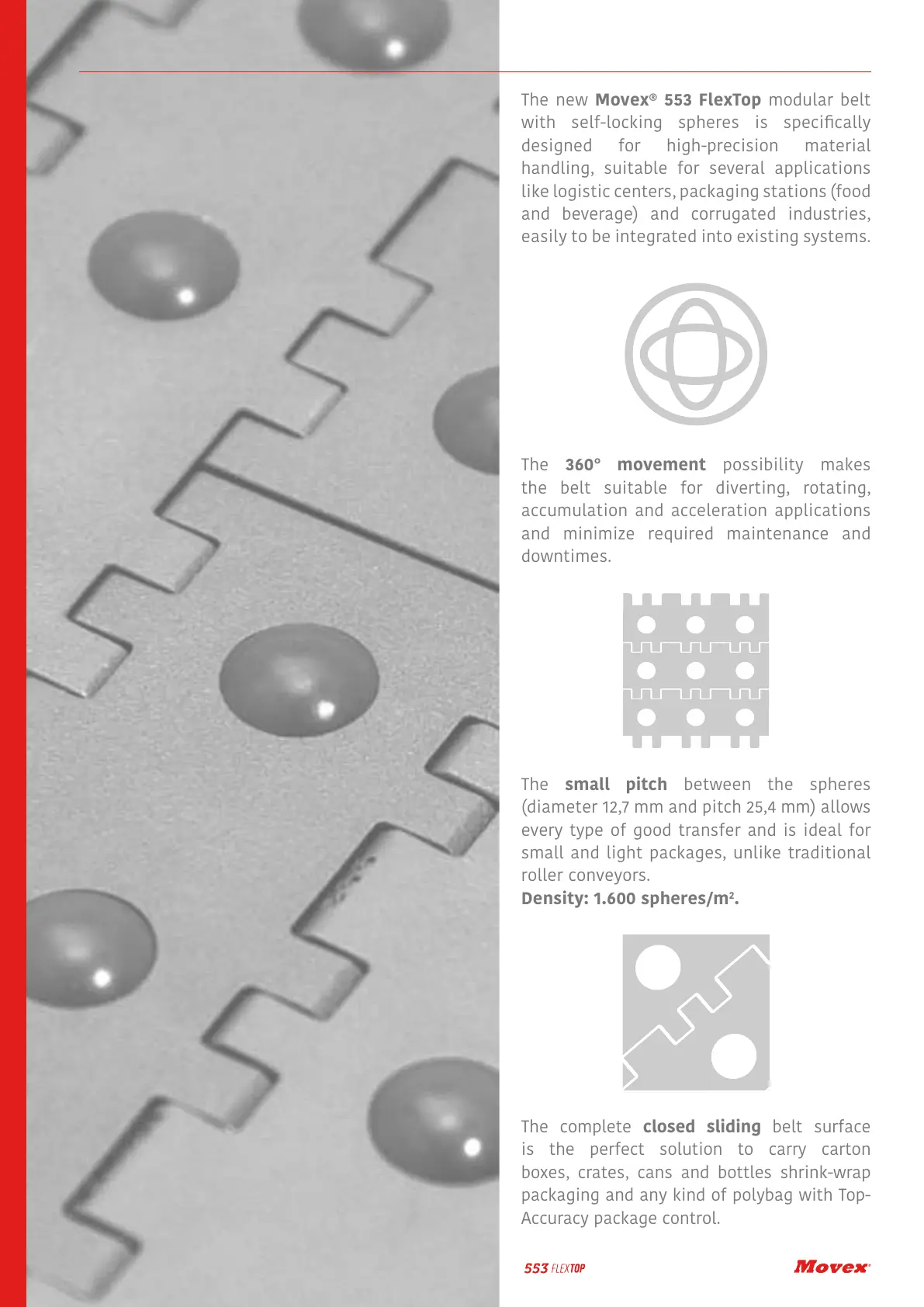 The new Movex® 553 FlexTop modular belt with self-locking spheres is specifically designed for high-precision material handling, suitable for several applications like logistic centers, packaging stations (food and beverage) and corrugated industries, easily to be integrated into existing systems.

The 360° movement possibility makes the belt suitable for diverting, rotating, accumulation and acceleration applications and minimize required maintenance and downtimes.

The small pitch between the spheres (diameter 12,7 mm and pitch 25,4 mm) allows every type of good transfer and is ideal for small and light packages, unlike traditional roller conveyors.
Density: 1.600 spheres/m².

The complete closed sliding belt surface is the perfect solution to carry carton boxes, crates, cans and bottles shrink-wrap packaging and any kind of polybag with Top-Accuracy package control.

553 FLEXTOP

Movex®